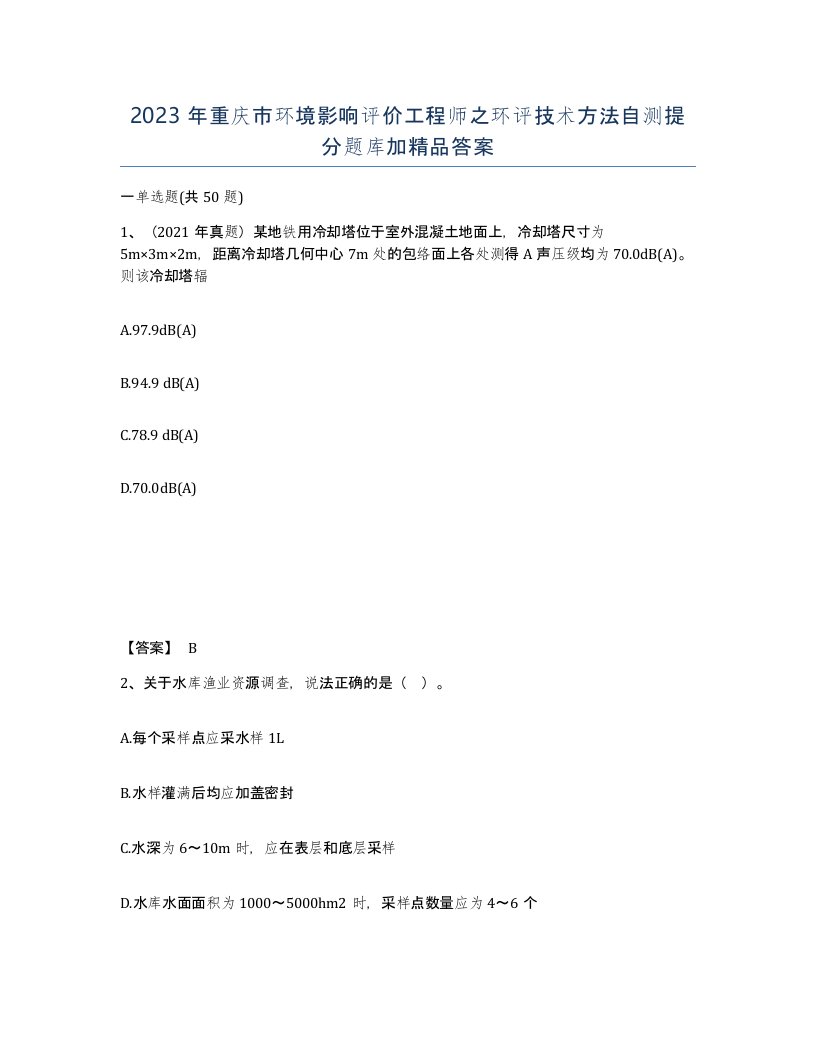 2023 年重庆市环境影响评价工程师之环评技术方法自测提分题库加精品答案

一单选题(共 50 题)

1、（2021 年真题）某地铁用冷却塔位于室外混凝土地面上，冷却塔尺寸为 5m×3m×2m，距离冷却塔几何中心 7m 处的包络面上各处测得 A 声压级均为 70.0dB(A)。则该冷却塔辐

A.97.9dB(A)

B.94.9 dB(A)

C.78.9 dB(A)

D.70.0dB(A)

【答案】 B

2、关于水库渔业资源调查，说法正确的是（ ）。

A.每个采样点应采水样 1L

B.水样灌满后均应加盖密封

C.水深为 6～10m 时，应在表层和底层采样

D.水库水面面积为 1000～5000hm2 时，采样点数量应为 4～6 个